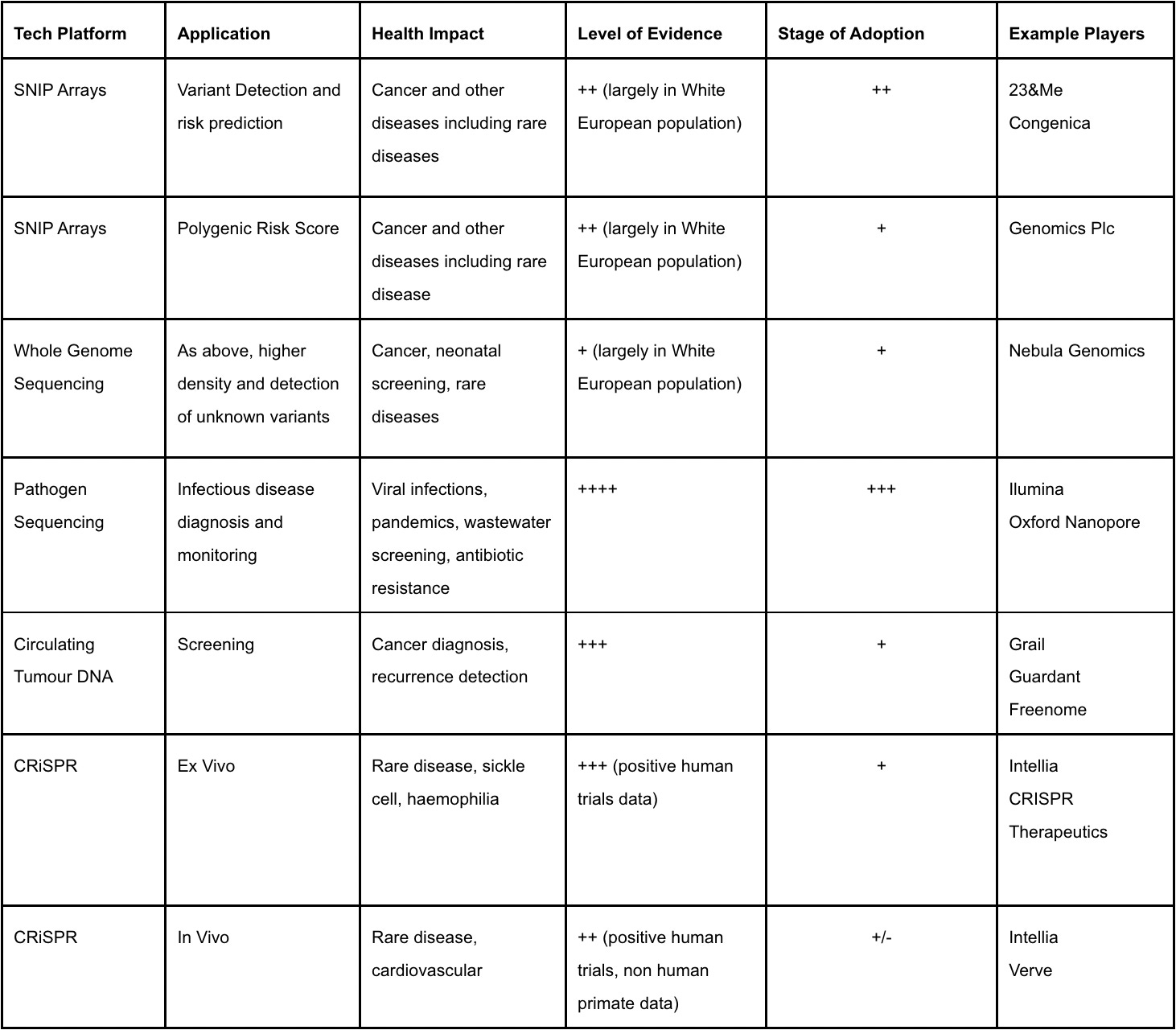 | Tech Platform | Application | Health Impact | Level of Evidence | Stage of Adoption | Example Players |
|---|---|---|---|---|---|
| SNIP Arrays | Variant Detection and risk prediction | Cancer and other diseases including rare diseases | ++ (largely in White European population) | ++ | 23&Me Congenica |
| SNIP Arrays | Polygenic Risk Score | Cancer and other diseases including rare disease | ++ (largely in White European population) | + | Genomics Plc |
| Whole Genome Sequencing | As above, higher density and detection of unknown variants | Cancer, neonatal screening, rare diseases | + (largely in White European population) | + | Nebula Genomics |
| Pathogen Sequencing | Infectious disease diagnosis and monitoring | Viral infections, pandemics, wastewater screening, antibiotic resistance | ++++ | +++ | Ilumina Oxford Nanopore |
| Circulating Tumour DNA | Screening | Cancer diagnosis, recurrence detection | +++ | + | Grail Guardant Freenome |
| CRiSPR | Ex Vivo | Rare disease, sickle cell, haemophilia | +++ (positive human trials data) | + | Intellia CRISPR Therapeutics |
| CRiSPR | In Vivo | Rare disease, cardiovascular | ++ (positive human trials, non human primate data) | +/- | Intellia Verve |